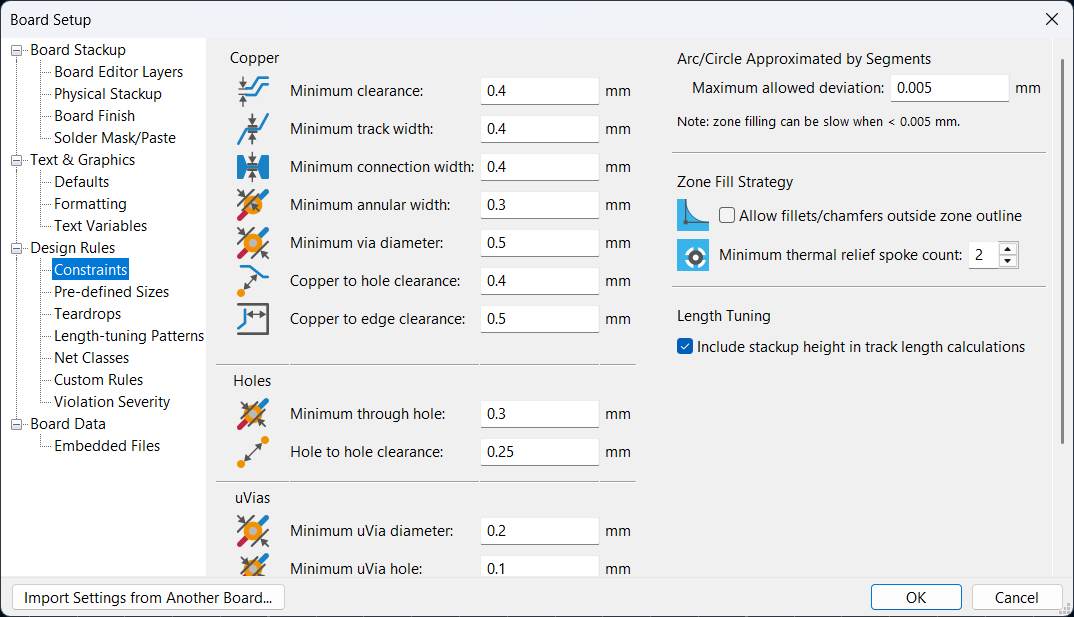 Board Setup

Board Stackup
Board Editor Layers
Physical Stackup
Board Finish
Solder Mask/Paste
Text & Graphics
Defaults
Formatting
Text Variables
Design Rules
Constraints
Pre-defined Sizes
Teardrops
Length-tuning Patterns
Net Classes
Custom Rules
Violation Severity
Board Data
Embedded Files

Copper
Minimum clearance: 0.4 mm
Minimum track width: 0.4 mm
Minimum connection width: 0.4 mm
Minimum annular width: 0.3 mm
Minimum via diameter: 0.5 mm
Copper to hole clearance: 0.4 mm
Copper to edge clearance: 0.5 mm

Holes
Minimum through hole: 0.3 mm
Hole to hole clearance: 0.25 mm

uVias
Minimum uVia diameter: 0.2 mm
Minimum uVia hole: 0.1 mm

Arc/Circle Approximated by Segments
Maximum allowed deviation: 0.005 mm
Note: zone filling can be slow when < 0.005 mm.

Zone Fill Strategy
Allow fillets/chamfers outside zone outline
Minimum thermal relief spoke count: 2

Length Tuning
Include stackup height in track length calculations

Import Settings from Another Board...
OK
Cancel